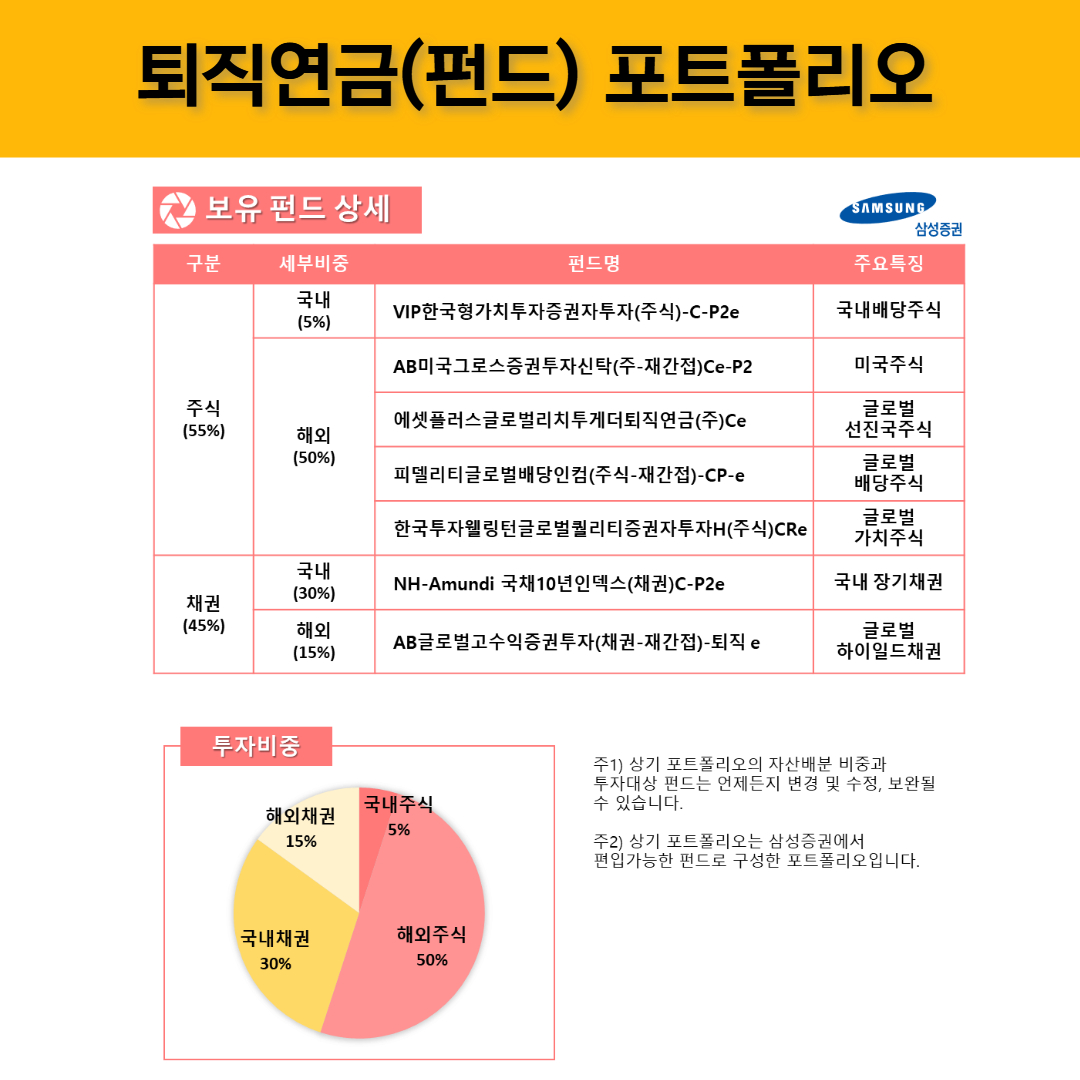 퇴직연금(펀드) 포트폴리오

보유 펀드 상세

SAMSUNG
삼성증권

| 구분 | 세부비중 | 펀드명 | 주요특징 |
|---|---|---|---|
| 주식 (55%) | 국내 (5%) | VIP한국형가치투자증권자투자(주식)-C-P2e | 국내배당주식 |
| | 해외 (50%) | AB미국그로스증권투자신탁(주-재간접)Ce-P2 | 미국주식 |
| | | 에셋플러스글로벌리치투게더퇴직연금(주)Ce | 글로벌 선진국주식 |
| | | 피델리티글로벌배당인컴(주식-재간접)-CP-e | 글로벌 배당주식 |
| | | 한국투자웰링턴글로벌퀄리티증권자투자H(주식)CRe | 글로벌 가치주식 |
| 채권 (45%) | 국내 (30%) | NH-Amundi 국채10년인덱스(채권)C-P2e | 국내 장기채권 |
| | 해외 (15%) | AB글로벌고수익증권투자(채권-재간접)-퇴직 e | 글로벌 하이일드채권 |

투자비중

국내주식 5%
해외주식 50%
국내채권 30%
해외채권 15%

주1) 상기 포트폴리오의 자산배분 비중과 투자대상 펀드는 언제든지 변경 및 수정, 보완될 수 있습니다.

주2) 상기 포트폴리오는 삼성증권에서 편입가능한 펀드로 구성한 포트폴리오입니다.